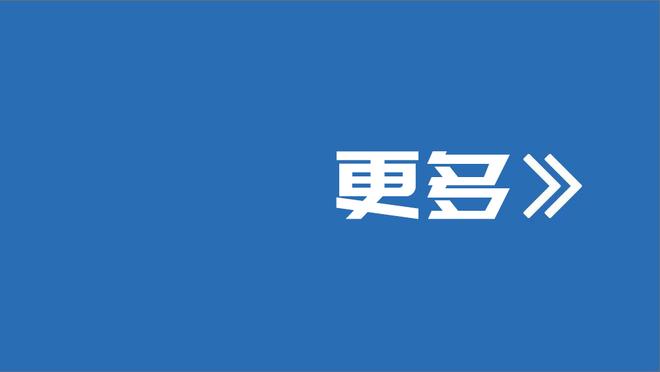 更多》